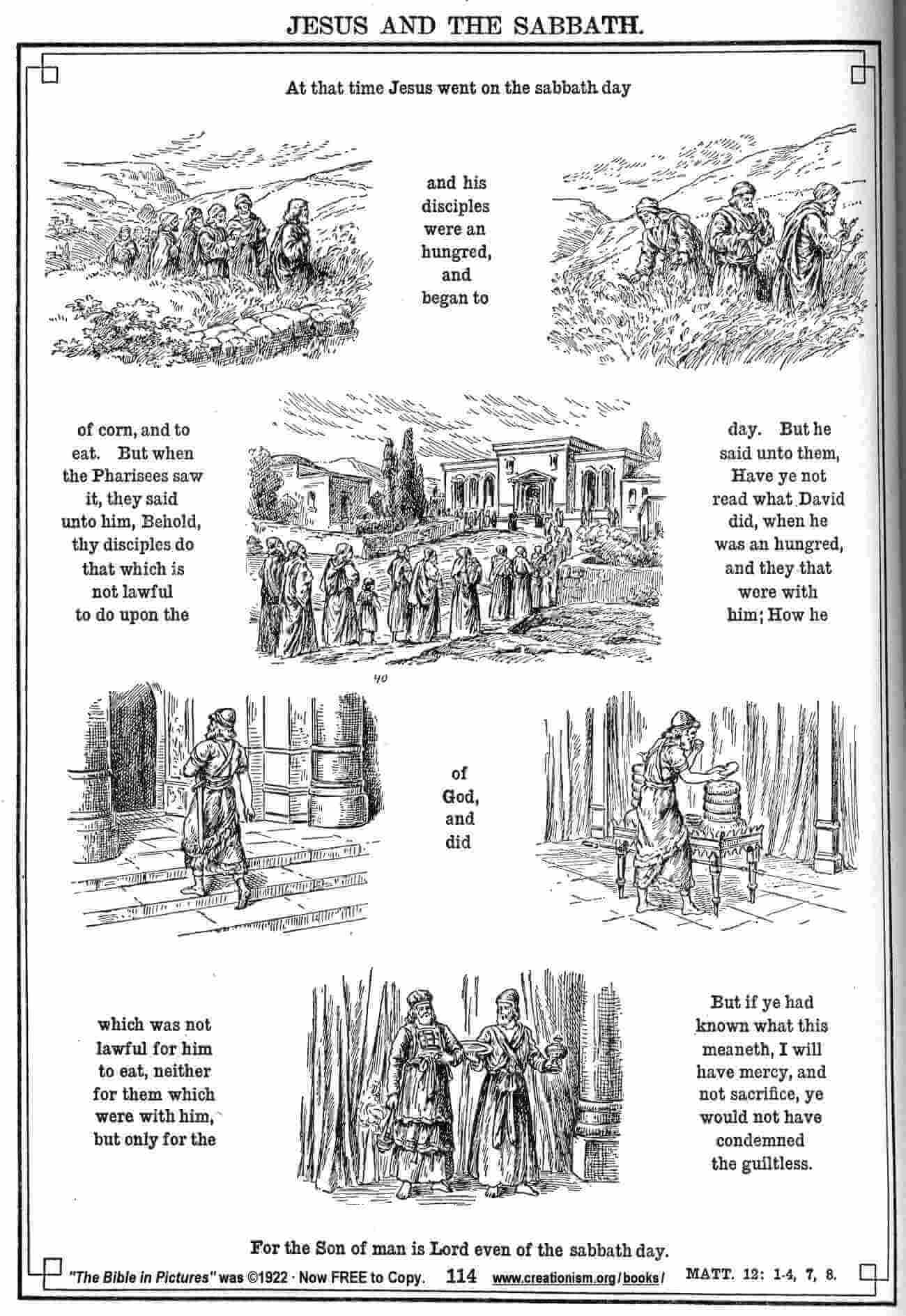 JESUS AND THE SABBATH.

At that time Jesus went on the sabbath day

and his disciples were an hungred, and began to

of corn, and to eat. But when the Pharisees saw it, they said unto him, Behold, thy disciples do that which is not lawful to do upon the

day. But he said unto them, Have ye not read what David did, when he was an hungred, and they that were with him; How he

40

of God, and did

which was not lawful for him to eat, neither for them which were with him, but only for the

But if ye had known what this meaneth, I will have mercy, and not sacrifice, ye would not have condemned the guiltless.

For the Son of man is Lord even of the sabbath day.

"The Bible in Pictures" was ©1922 · Now FREE to Copy. 114 www.creationism.org/books/ MATT. 12: 1-4, 7, 8.